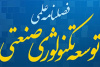 فصلنامه علمی
توسعه تکنولوژی صنعتی